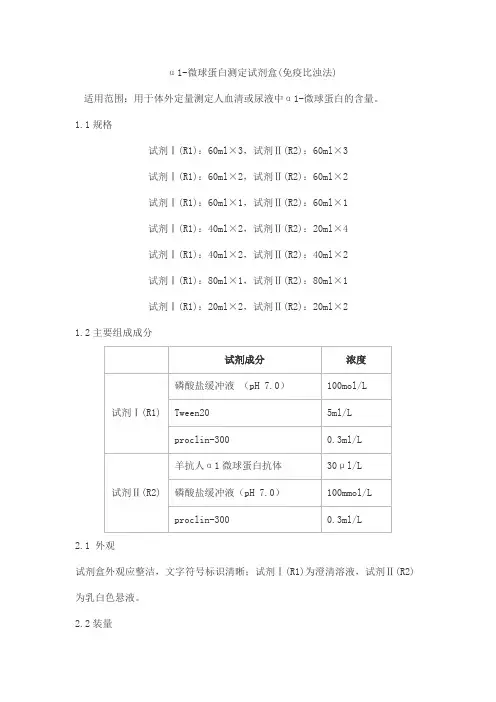 α1-微球蛋白测定试剂盒(免疫比浊法)

适用范围：用于体外定量测定人血清或尿液中α1-微球蛋白的含量。

1.1 规格

试剂Ⅰ(R1)：60ml×3，试剂Ⅱ(R2)：60ml×3

试剂Ⅰ(R1)：60ml×2，试剂Ⅱ(R2)：60ml×2

试剂Ⅰ(R1)：60ml×1，试剂Ⅱ(R2)：60ml×1

试剂Ⅰ(R1)：40ml×2，试剂Ⅱ(R2)：20ml×4

试剂Ⅰ(R1)：40ml×2，试剂Ⅱ(R2)：40ml×2

试剂Ⅰ(R1)：80ml×1，试剂Ⅱ(R2)：80ml×1

试剂Ⅰ(R1)：20ml×2，试剂Ⅱ(R2)：20ml×2

1.2 主要组成成分

| | 试剂成分 | 浓度 |
|---|---|---|
| 试剂Ⅰ(R1) | 磷酸盐缓冲液 （pH 7.0） | 100mol/L |
| | Tween20 | 5ml/L |
| | proclin-300 | 0.3ml/L |
| 试剂Ⅱ(R2) | 羊抗人α1微球蛋白抗体 | 30μl/L |
| | 磷酸盐缓冲液（pH 7.0） | 100mmol/L |
| | proclin-300 | 0.3ml/L |

2.1 外观

试剂盒外观应整洁，文字符号标识清晰；试剂Ⅰ(R1)为澄清溶液，试剂Ⅱ(R2)为乳白色悬液。

2.2 装量